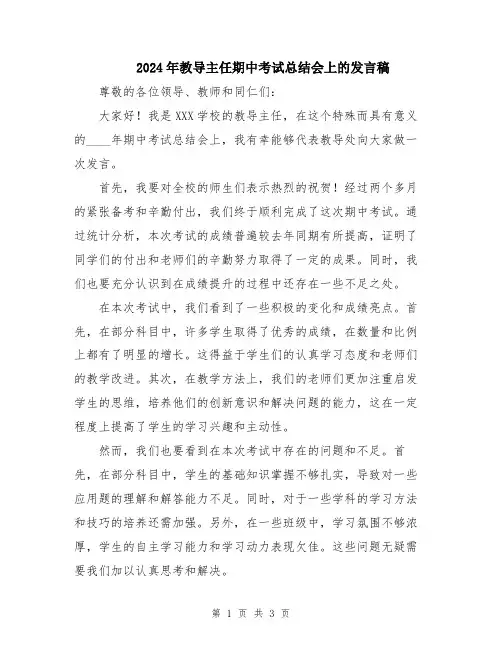 2024年教导主任期中考试总结会上的发言稿

尊敬的各位领导、教师和同仁们：

大家好！我是XXX学校的教导主任，在这个特殊而具有意义的____年期中考试总结会上，我有幸能够代表教导处向大家做一次发言。

首先，我要对全校的师生们表示热烈的祝贺！经过两个多月的紧张备考和辛勤付出，我们终于顺利完成了这次期中考试。通过统计分析，本次考试的成绩普遍较去年同期有所提高，证明了同学们的付出和老师们的辛勤努力取得了一定的成果。同时，我们也要充分认识到在成绩提升的过程中还存在一些不足之处。

在本次考试中，我们看到了一些积极的变化和成绩亮点。首先，在部分科目中，许多学生取得了优秀的成绩，在数量和比例上都有了明显的增长。这得益于学生们的认真学习态度和老师们的教学改进。其次，在教学方法上，我们的老师们更加注重启发学生的思维，培养他们的创新意识和解决问题的能力，这在一定程度上提高了学生的学习兴趣和主动性。

然而，我们也要看到在本次考试中存在的问题和不足。首先，在部分科目中，学生的基础知识掌握不够扎实，导致对一些应用题的理解和解答能力不足。同时，对于一些学科的学习方法和技巧的培养还需加强。另外，在一些班级中，学习氛围不够浓厚，学生的自主学习能力和学习动力表现欠佳。这些问题无疑需要我们加以认真思考和解决。

第 1 页 共 3 页